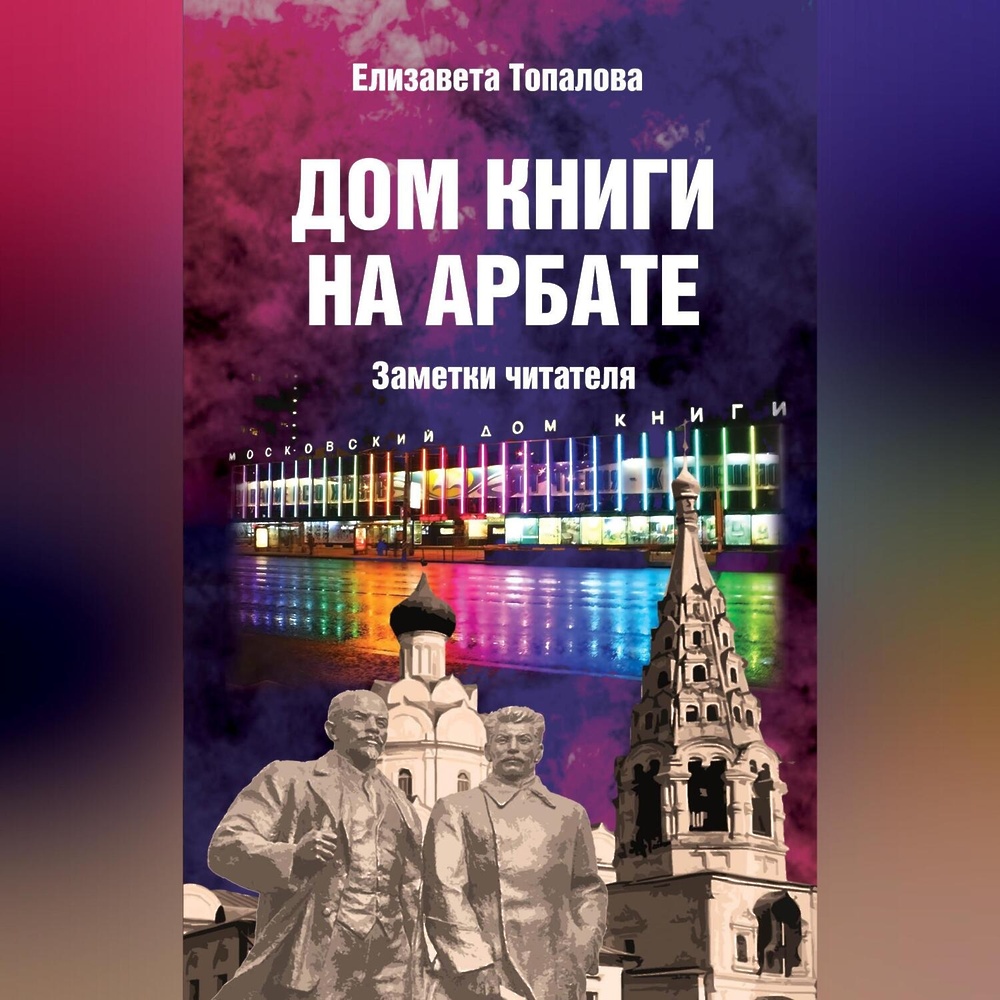 Елизавета Топалова

ДОМ КНИГИ НА АРБАТЕ

Заметки читателя

МОСКОВСКИЙ ДОМ КНИГИ